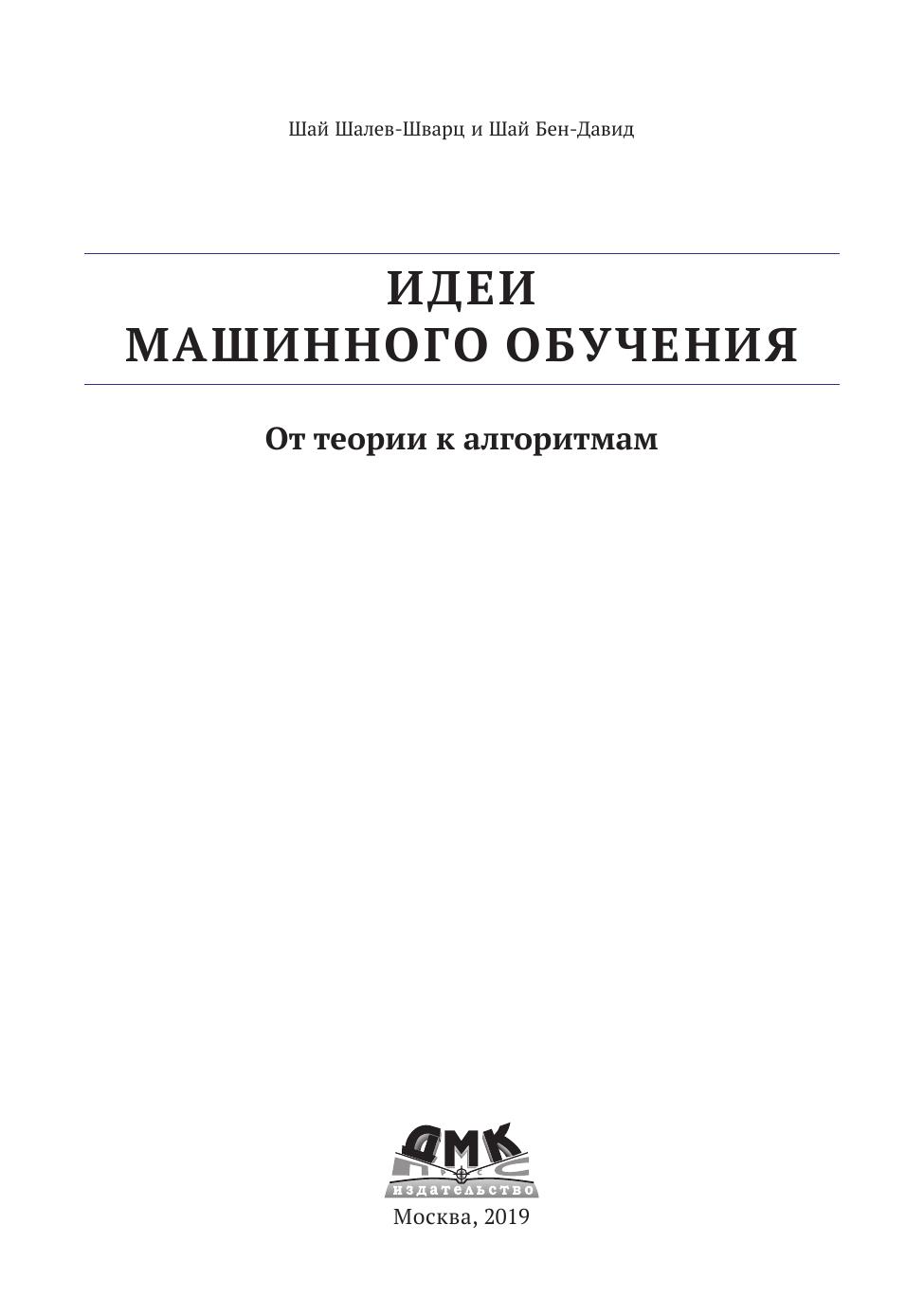 Шай Шалев-Шварц и Шай Бен-Давид

ИДЕИ
МАШИННОГО ОБУЧЕНИЯ

От теории к алгоритмам

ДМК
издательство

Москва, 2019